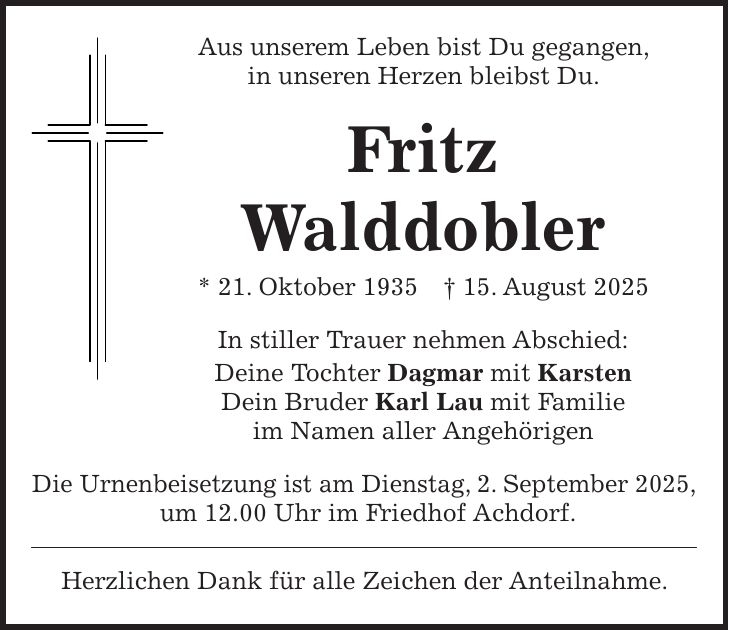 Aus unserem Leben bist Du gegangen,
in unseren Herzen bleibst Du.

Fritz
Walddobler

* 21. Oktober 1935 † 15. August 2025

In stiller Trauer nehmen Abschied:
Deine Tochter Dagmar mit Karsten
Dein Bruder Karl Lau mit Familie
im Namen aller Angehörigen

Die Urnenbeisetzung ist am Dienstag, 2. September 2025, um 12.00 Uhr im Friedhof Achdorf.

Herzlichen Dank für alle Zeichen der Anteilnahme.